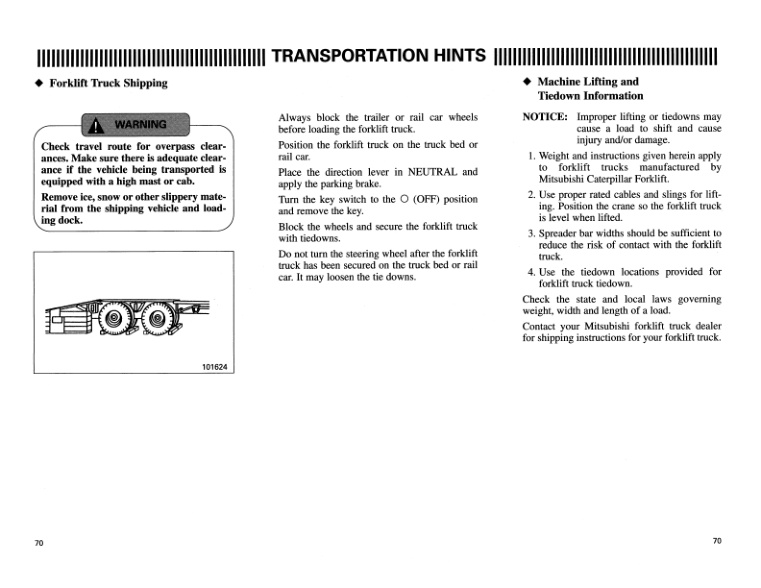 TRANSPORTATION HINTS

◆ Forklift Truck Shipping

WARNING

Check travel route for overpass clearances. Make sure there is adequate clearance if the vehicle being transported is equipped with a high mast or cab.

Remove ice, snow or other slippery material from the shipping vehicle and loading dock.

101624

Always block the trailer or rail car wheels before loading the forklift truck.

Position the forklift truck on the truck bed or rail car.

Place the direction lever in NEUTRAL and apply the parking brake.

Turn the key switch to the O (OFF) position and remove the key.

Block the wheels and secure the forklift truck with tiedowns.

Do not turn the steering wheel after the forklift truck has been secured on the truck bed or rail car. It may loosen the tie downs.

◆ Machine Lifting and Tiedown Information

NOTICE: Improper lifting or tiedowns may cause a load to shift and cause injury and/or damage.

1. Weight and instructions given herein apply to forklift trucks manufactured by Mitsubishi Caterpillar Forklift.

2. Use proper rated cables and slings for lifting. Position the crane so the forklift truck is level when lifted.

3. Spreader bar widths should be sufficient to reduce the risk of contact with the forklift truck.

4. Use the tiedown locations provided for forklift truck tiedown.

Check the state and local laws governing weight, width and length of a load.

Contact your Mitsubishi forklift truck dealer for shipping instructions for your forklift truck.

70

70